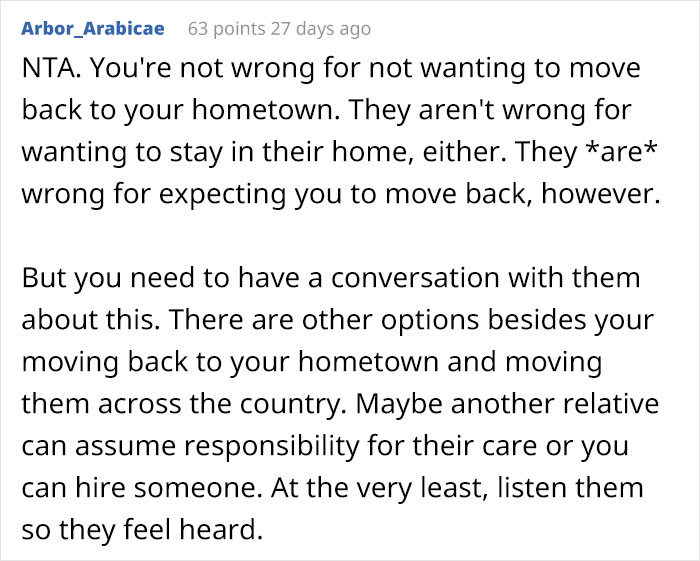 Arbor_Arabicae 63 points 27 days ago

NTA. You're not wrong for not wanting to move back to your hometown. They aren't wrong for wanting to stay in their home, either. They *are* wrong for expecting you to move back, however.

But you need to have a conversation with them about this. There are other options besides your moving back to your hometown and moving them across the country. Maybe another relative can assume responsibility for their care or you can hire someone. At the very least, listen them so they feel heard.